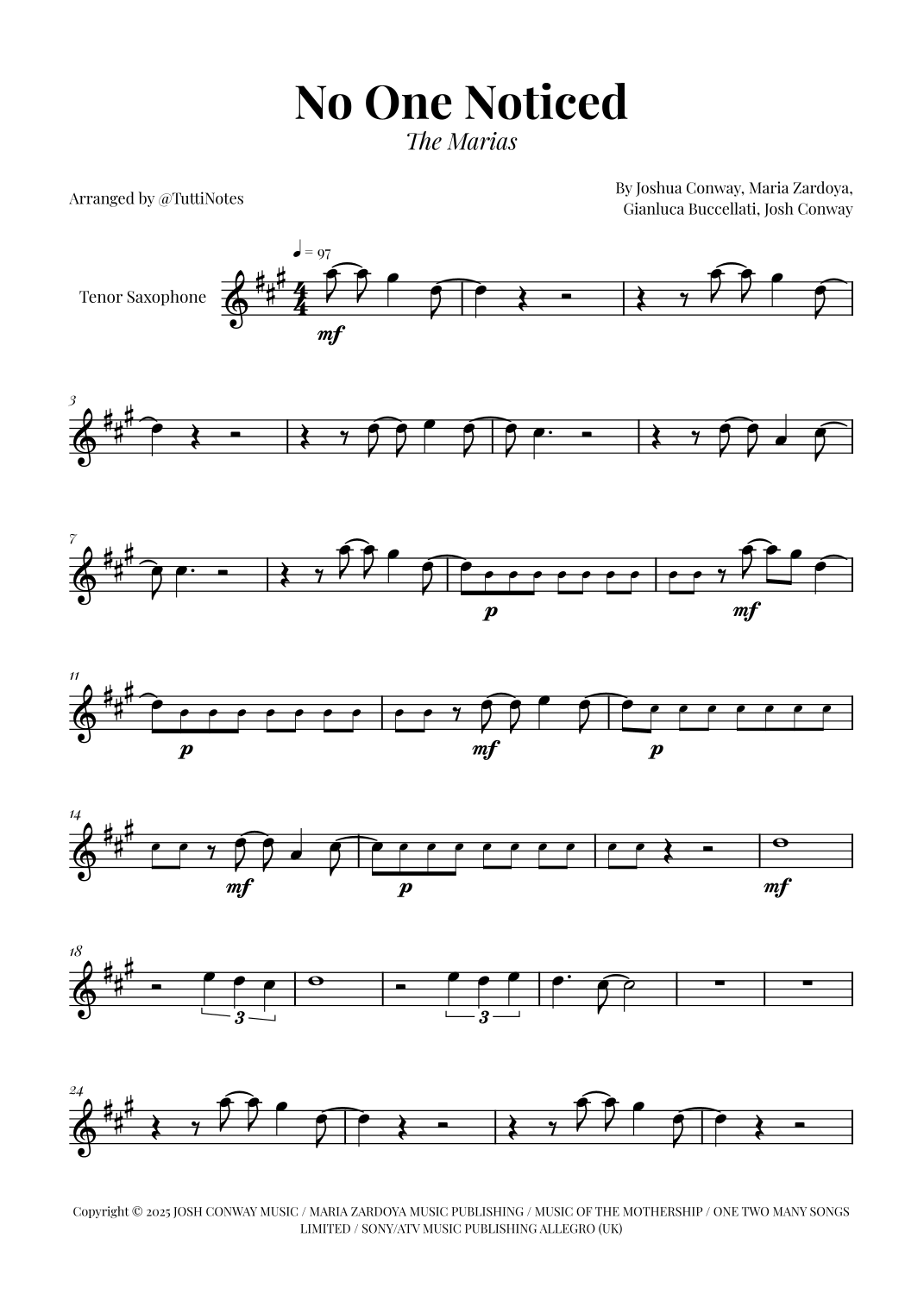 No One Noticed
The Marias

Arranged by @TuttiNotes

By Joshua Conway, Maria Zardoya,
Gianluca Buccellati, Josh Conway

♩ = 97

Tenor Saxophone

mf

3

7

p

mf

11

p

mf

p

14

mf

p

mf

18

3

3

24

Copyright © 2025 JOSH CONWAY MUSIC / MARIA ZARDOYA MUSIC PUBLISHING / MUSIC OF THE MOTHERSHIP / ONE TWO MANY SONGS LIMITED / SONY/ATV MUSIC PUBLISHING ALLEGRO (UK)